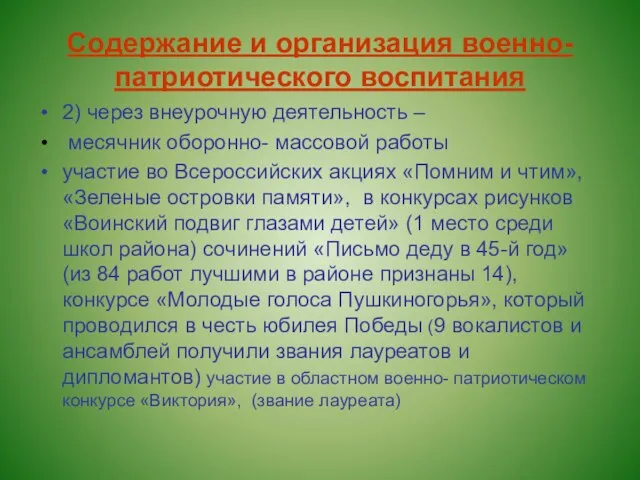 Содержание и организация военно-патриотического воспитания

• 2) через внеурочную деятельность –

• месячник оборонно- массовой работы

• участие во Всероссийских акциях «Помним и чтим», «Зеленые островки памяти», в конкурсах рисунков «Воинский подвиг глазами детей» (1 место среди школ района) сочинений «Письмо деду в 45-й год» (из 84 работ лучшими в районе признаны 14), конкурсе «Молодые голоса Пушкиногорья», который проводился в честь юбилея Победы (9 вокалистов и ансамблей получили звания лауреатов и дипломантов) участие в областном военно- патриотическом конкурсе «Виктория», (звание лауреата)